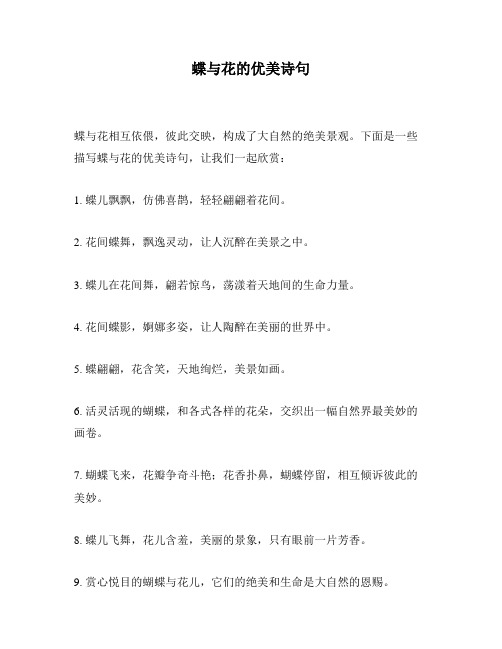 蝶与花的优美诗句

蝶与花相互依偎，彼此交映，构成了大自然的绝美景观。下面是一些描写蝶与花的优美诗句，让我们一起欣赏：

1. 蝶儿飘飘，仿佛喜鹊，轻轻翩翩着花间。

2. 花间蝶舞，飘逸灵动，让人沉醉在美景之中。

3. 蝶儿在花间舞，翩若惊鸟，荡漾着天地间的生命力量。

4. 花间蝶影，婀娜多姿，让人陶醉在美丽的世界中。

5. 蝶翩翩，花含笑，天地绚烂，美景如画。

6. 活灵活现的蝴蝶，和各式各样的花朵，交织出一幅自然界最美妙的画卷。

7. 蝴蝶飞来，花瓣争奇斗艳；花香扑鼻，蝴蝶停留，相互倾诉彼此的美妙。

8. 蝶儿飞舞，花儿含羞，美丽的景象，只有眼前一片芳香。

9. 赏心悦目的蝴蝶与花儿，它们的绝美和生命是大自然的恩赐。